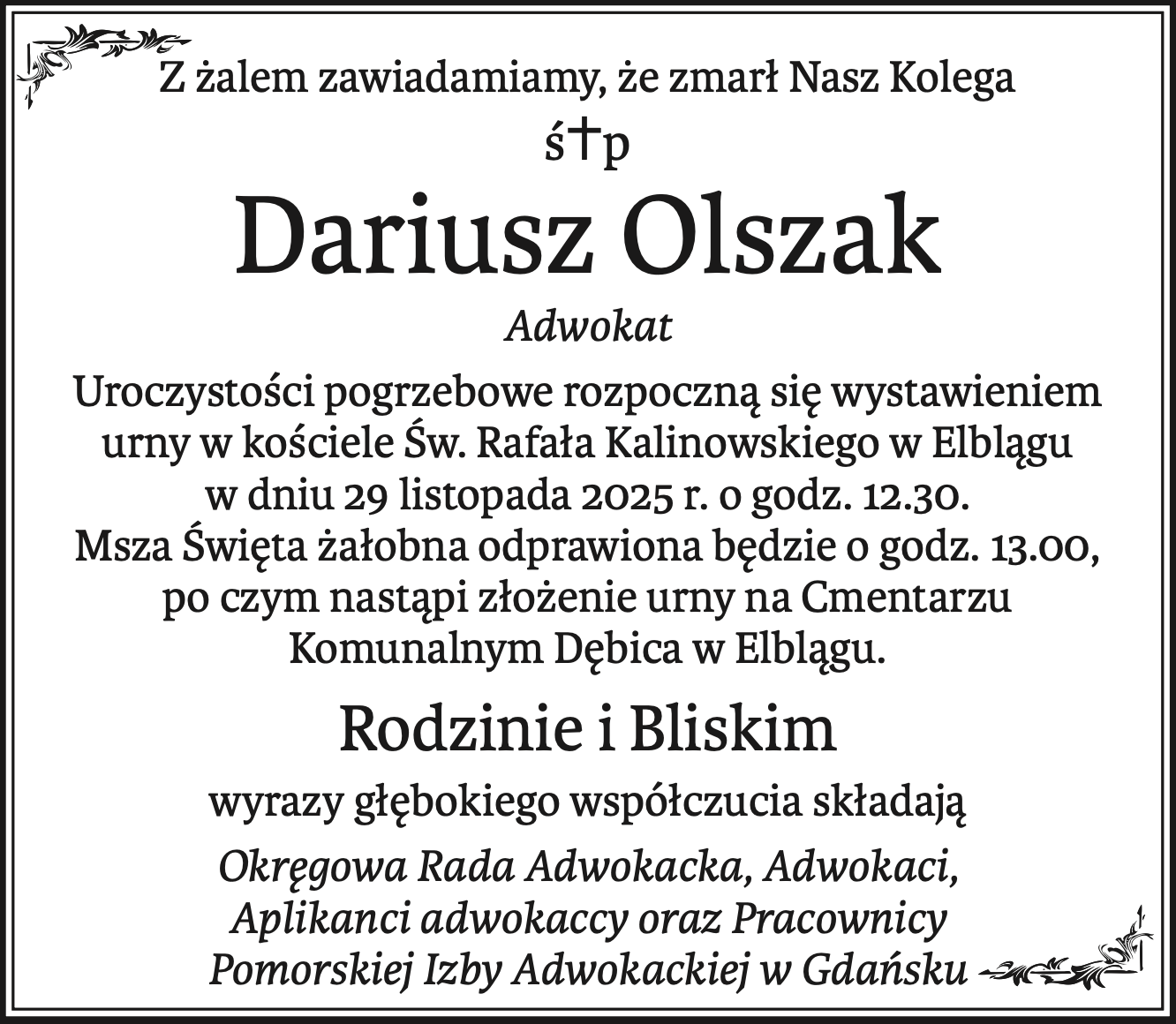 Z żalem zawiadamiamy, że zmarł Nasz Kolega

ś†p

Dariusz Olszak

Adwokat

Uroczystości pogrzebowe rozpoczną się wystawieniem urny w kościele Św. Rafała Kalinowskiego w Elblągu w dniu 29 listopada 2025 r. o godz. 12.30. Msza Święta żałobna odprawiona będzie o godz. 13.00, po czym nastąpi złożenie urny na Cmentarzu Komunalnym Dębica w Elblągu.

Rodzinie i Bliskim

wyrazy głębokiego współczucia składają

Okręgowa Rada Adwokacka, Adwokaci,
Aplikanci adwokaccy oraz Pracownicy
Pomorskiej Izby Adwokackiej w Gdańsku